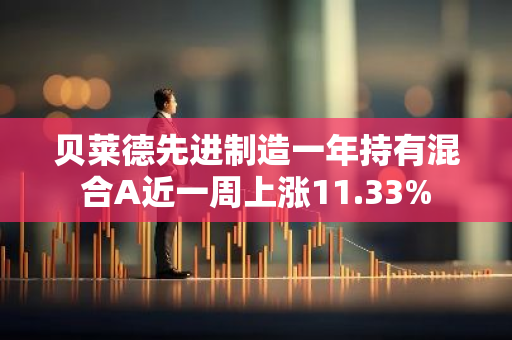 贝莱德先进制造一年持有混合A近一周上涨11.33%